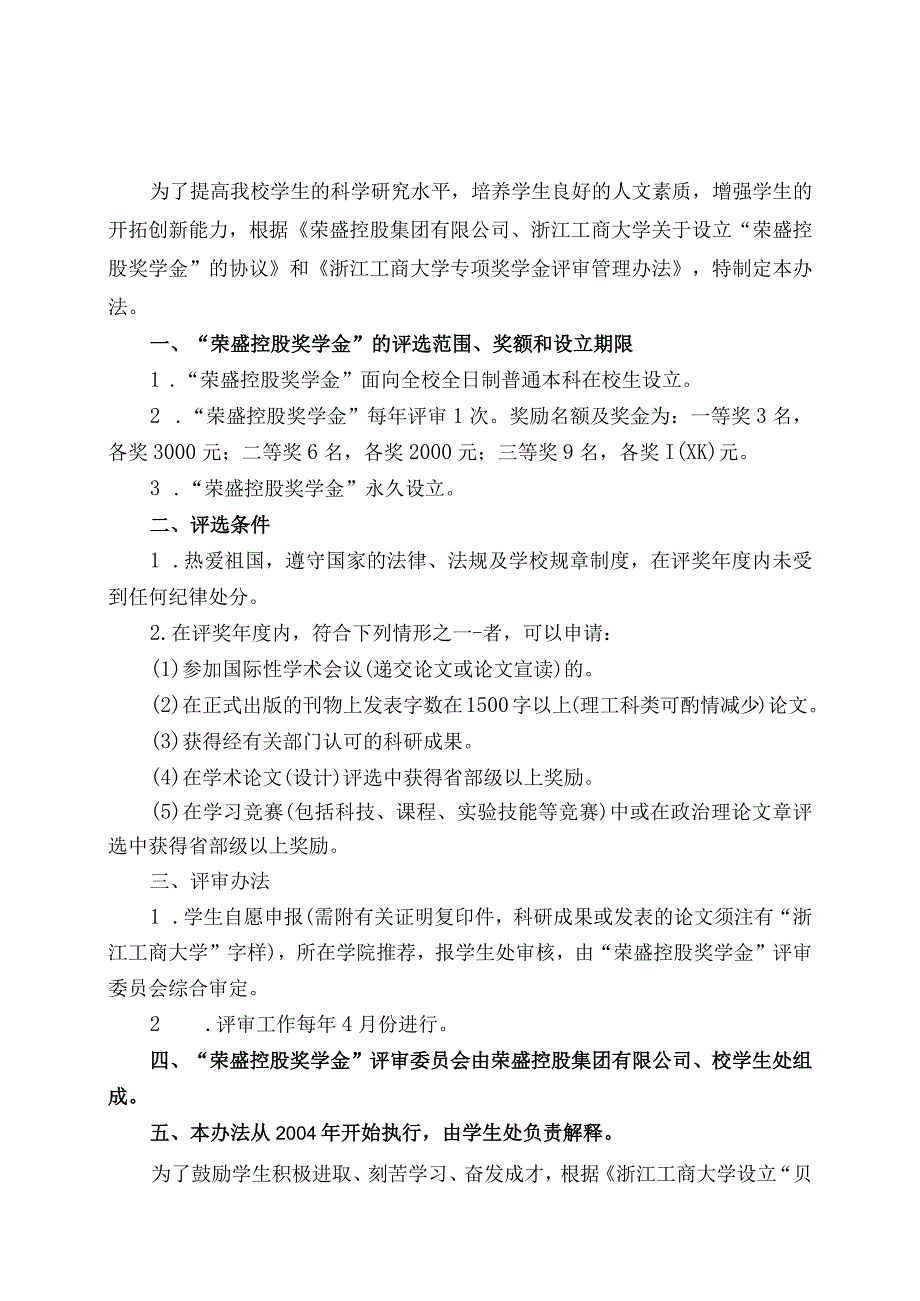 为了提高我校学生的科学研究水平，培养学生良好的人文素质，增强学生的开拓创新能力，根据《荣盛控股集团有限公司、浙江工商大学关于设立“荣盛控股奖学金”的协议》和《浙江工商大学专项奖学金评审管理办法》，特制定本办法。

一、“荣盛控股奖学金”的评选范围、奖额和设立期限

1．“荣盛控股奖学金”面向全校全日制普通本科在校生设立。

2．“荣盛控股奖学金”每年评审1次。奖励名额及奖金为：一等奖3名，各奖3000元；二等奖6名，各奖2000元；三等奖9名，各奖I(XK)元。

3．“荣盛控股奖学金”永久设立。

二、评选条件

1．热爱祖国，遵守国家的法律、法规及学校规章制度，在评奖年度内未受到任何纪律处分。

2.在评奖年度内，符合下列情形之一-者，可以申请：

(1)参加国际性学术会议(递交论文或论文宣读)的。

(2)在正式出版的刊物上发表字数在1500字以上(理工科类可酌情减少)论文。

(3)获得经有关部门认可的科研成果。

(4)在学术论文(设计)评选中获得省部级以上奖励。

(5)在学习竞赛(包括科技、课程、实验技能等竞赛)中或在政治理论文章评选中获得省部级以上奖励。

三、评审办法

1．学生自愿申报(需附有关证明复印件，科研成果或发表的论文须注有“浙江工商大学”字样)，所在学院推荐，报学生处审核，由“荣盛控股奖学金”评审委员会综合审定。

2　.评审工作每年4月份进行。

四、“荣盛控股奖学金”评审委员会由荣盛控股集团有限公司、校学生处组成。

五、本办法从2004年开始执行，由学生处负责解释。

为了鼓励学生积极进取、刻苦学习、奋发成才，根据《浙江工商大学设立“贝